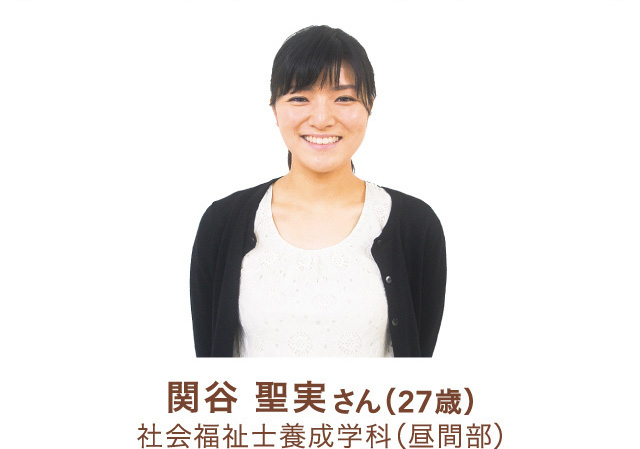 関谷 聖実さん(27歳)
社会福祉士養成学科(昼間部)